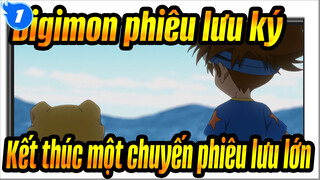 1

Digimon phiêu lưu ký

Kết thúc một chuyến phiêu lưu lớn